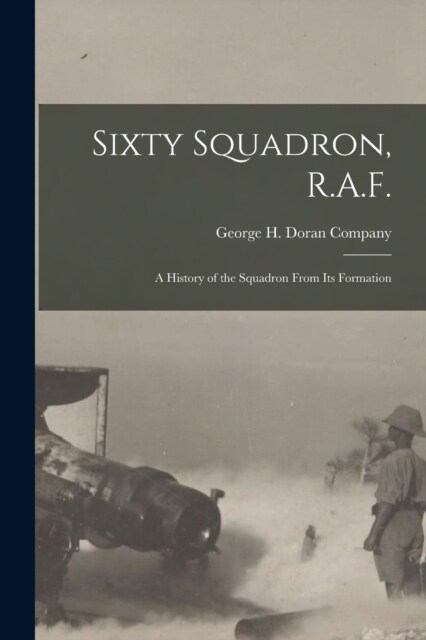 Sixty Squadron, R.A.F.

George H. Doran Company

A History of the Squadron From Its Formation